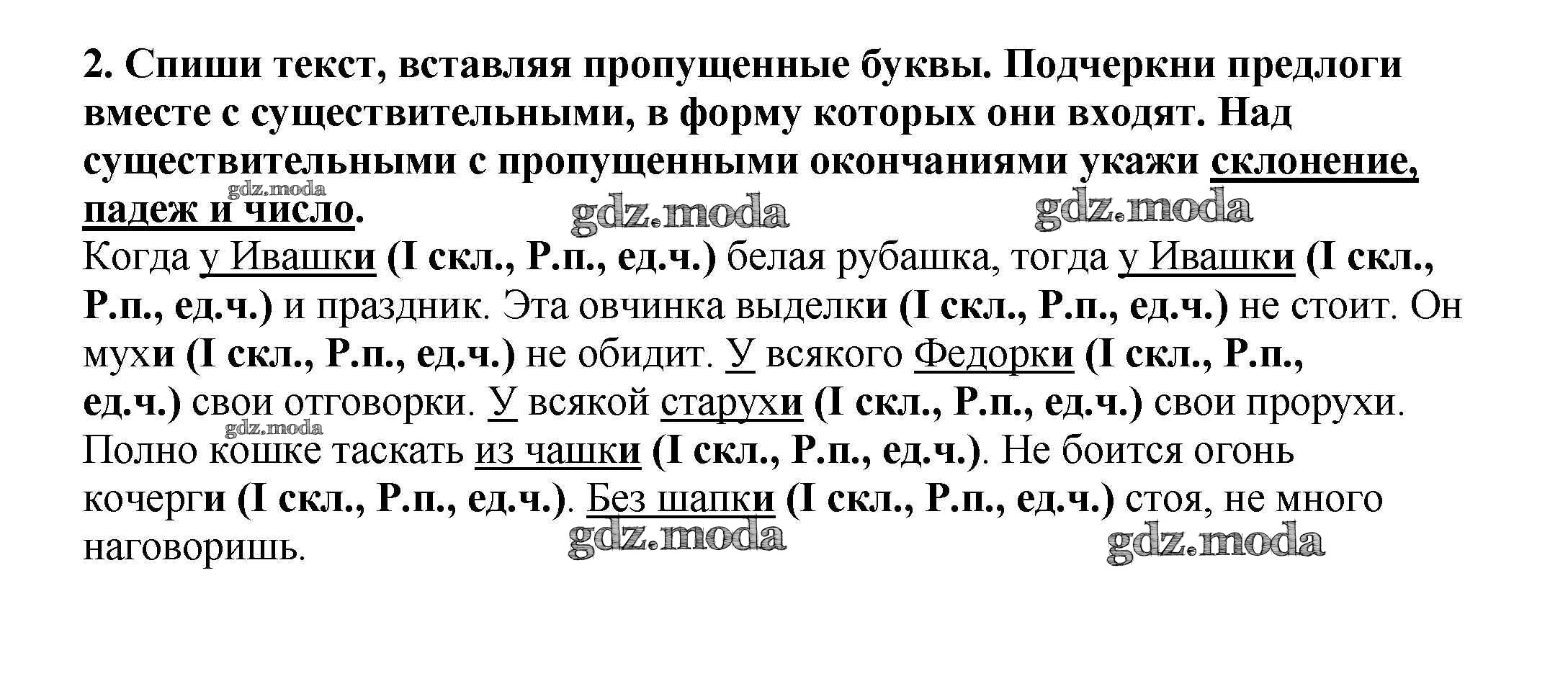 2. Спиши текст, вставляя пропущенные буквы. Подчеркни предлоги вместе с существительными, в форму которых они входят. Над существительными с пропущенными окончаниями укажи склонение, падеж и число.

gdz.moda gdz.moda gdz.moda

Когда у Ивашки (I скл., Р.п., ед.ч.) белая рубашка, тогда у Ивашки (I скл., Р.п., ед.ч.) и праздник. Эта овчинка выделки (I скл., Р.п., ед.ч.) не стоит. Он мухи (I скл., Р.п., ед.ч.) не обидит. У всякого Федорки (I скл., Р.п., ед.ч.) свои отговорки. У всякой старухи (I скл., Р.п., ед.ч.) свои прорухи. Полно кошке таскать из чашки (I скл., Р.п., ед.ч.). Не боится огонь кочерги (I скл., Р.п., ед.ч.). Без шапки (I скл., Р.п., ед.ч.) стоя, не много наговоришь.

gdz.moda gdz.moda gdz.moda